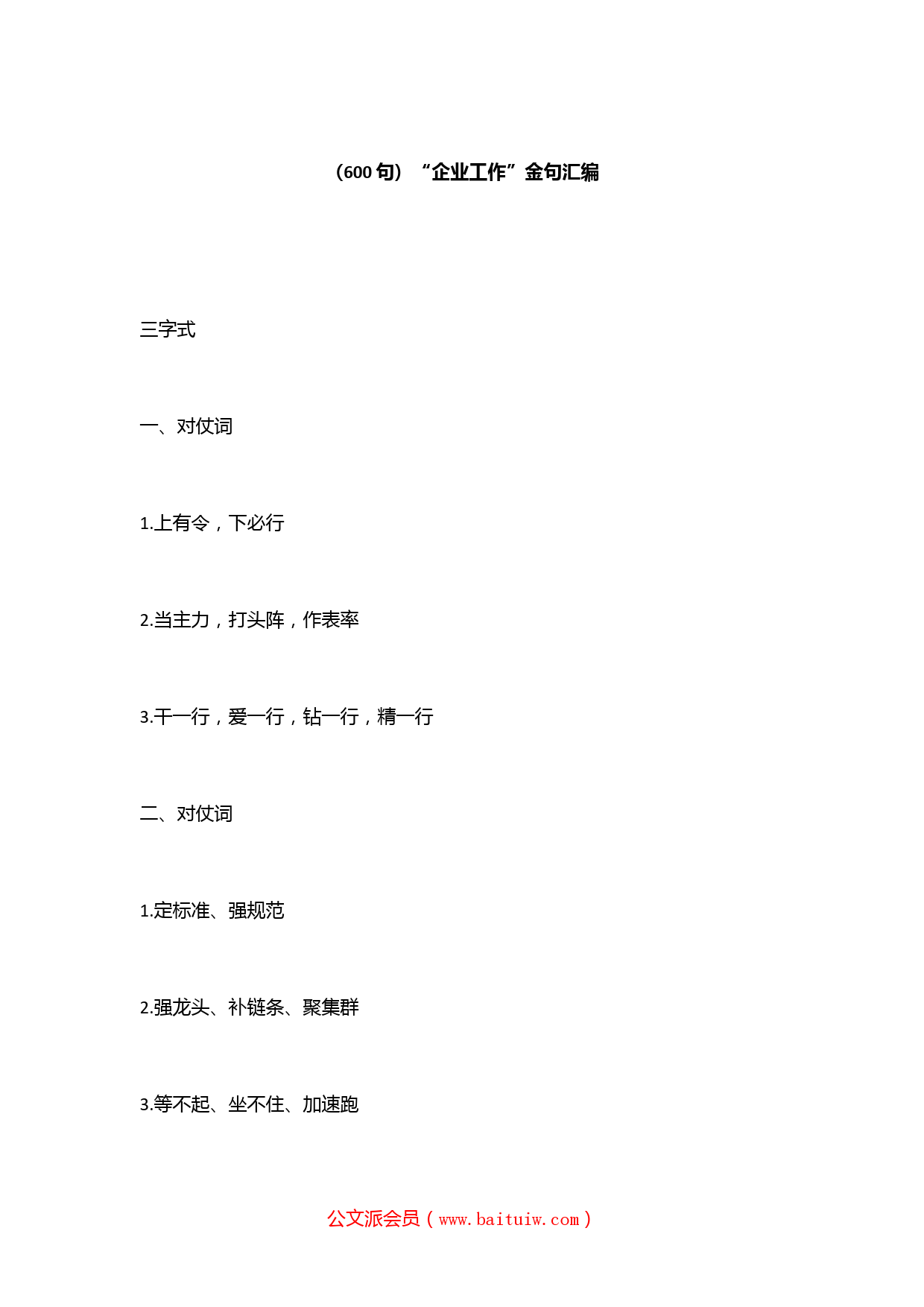 （600 句）“企业工作”金句汇编

三字式

一、对仗词

1.上有令，下必行

2.当主力，打头阵，作表率

3.干一行，爱一行，钻一行，精一行

二、对仗词

1.定标准、强规范

2.强龙头、补链条、聚集群

3.等不起、坐不住、加速跑

公文派会员（www.baituiw.com）